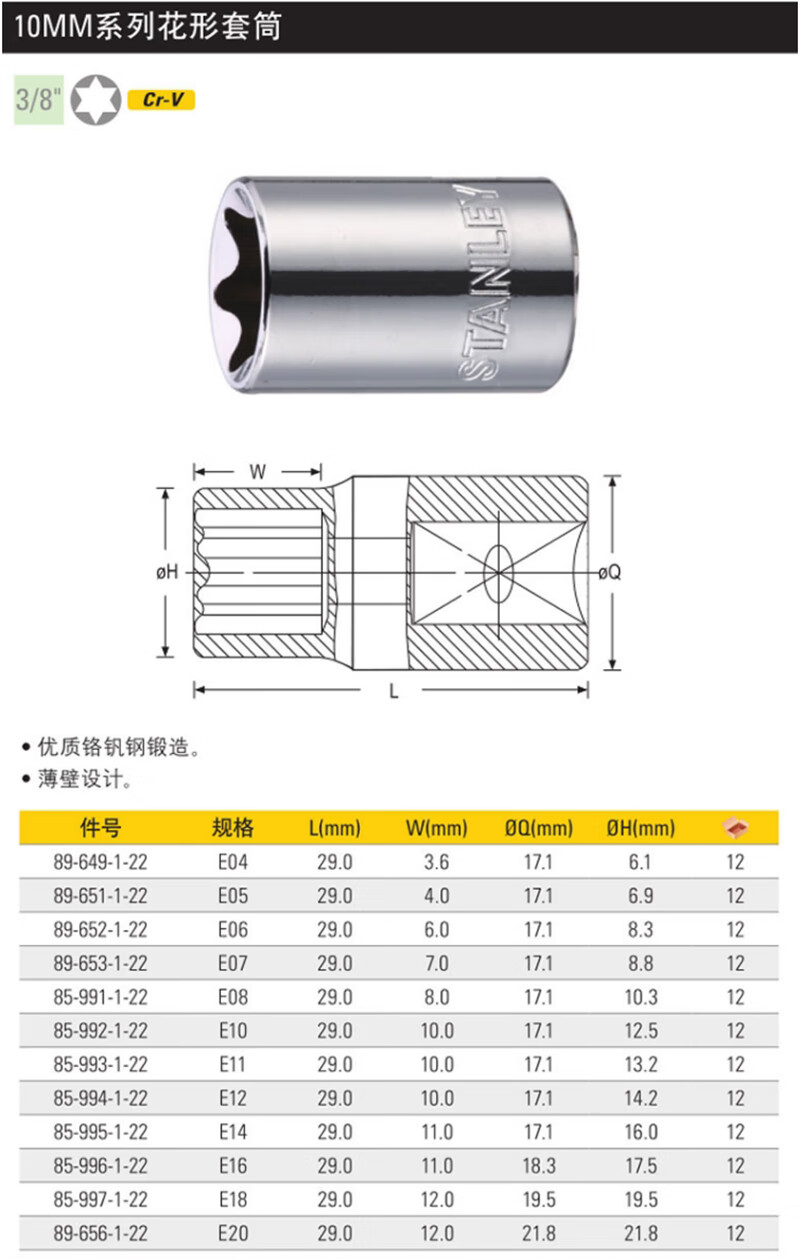 10MM系列花形套筒

3/8" Cr-V

STANLEY

W
øH
øQ
L

• 优质铬钒钢锻造。
• 薄壁设计。

| 件号 | 规格 | L(mm) | W(mm) | ØQ(mm) | ØH(mm) | |
|---|---|---|---|---|---|---|
| 89-649-1-22 | E04 | 29.0 | 3.6 | 17.1 | 6.1 | 12 |
| 89-651-1-22 | E05 | 29.0 | 4.0 | 17.1 | 6.9 | 12 |
| 89-652-1-22 | E06 | 29.0 | 6.0 | 17.1 | 8.3 | 12 |
| 89-653-1-22 | E07 | 29.0 | 7.0 | 17.1 | 8.8 | 12 |
| 85-991-1-22 | E08 | 29.0 | 8.0 | 17.1 | 10.3 | 12 |
| 85-992-1-22 | E10 | 29.0 | 10.0 | 17.1 | 12.5 | 12 |
| 85-993-1-22 | E11 | 29.0 | 10.0 | 17.1 | 13.2 | 12 |
| 85-994-1-22 | E12 | 29.0 | 10.0 | 17.1 | 14.2 | 12 |
| 85-995-1-22 | E14 | 29.0 | 11.0 | 17.1 | 16.0 | 12 |
| 85-996-1-22 | E16 | 29.0 | 11.0 | 18.3 | 17.5 | 12 |
| 85-997-1-22 | E18 | 29.0 | 12.0 | 19.5 | 19.5 | 12 |
| 89-656-1-22 | E20 | 29.0 | 12.0 | 21.8 | 21.8 | 12 |